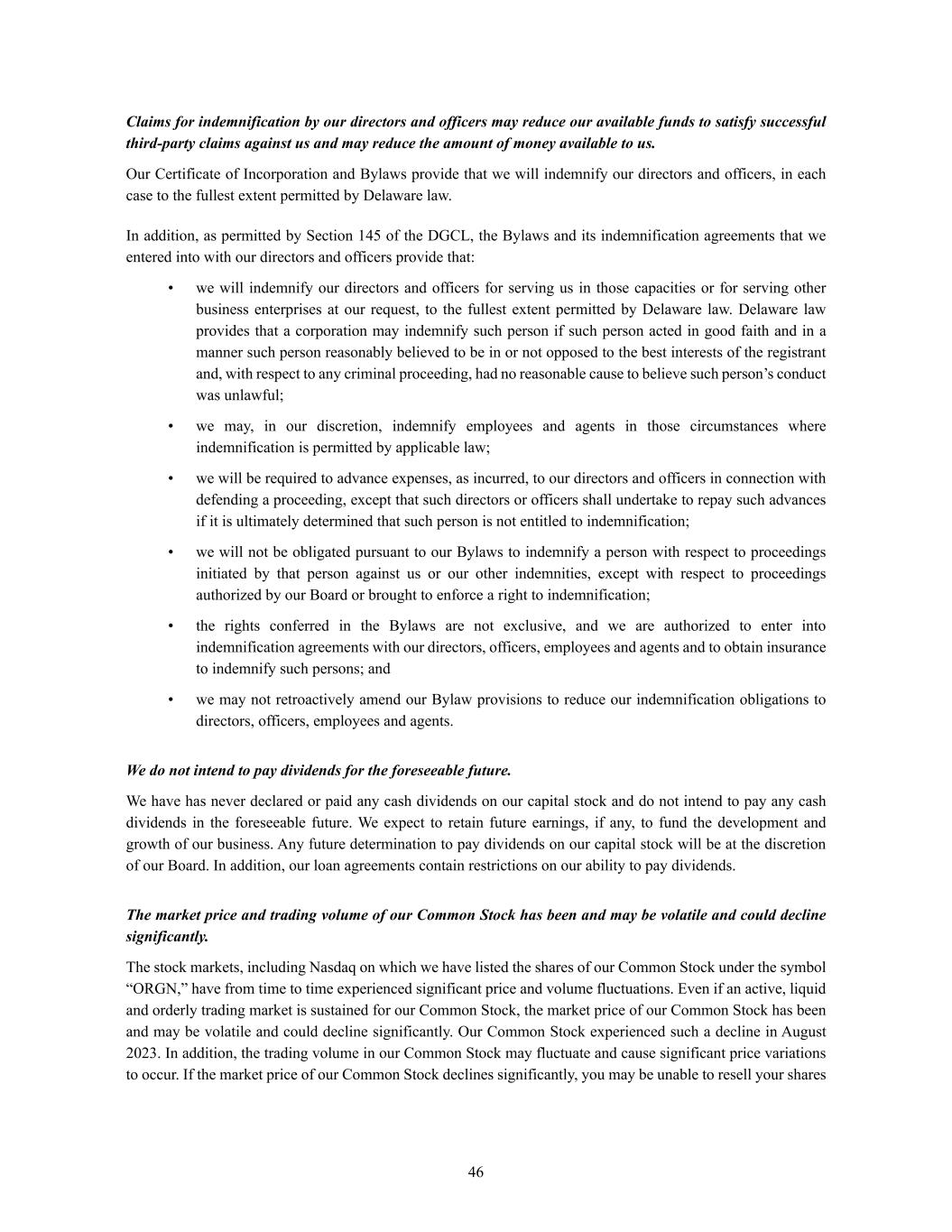 Claims for indemnification by our directors and officers may reduce our available funds to satisfy successful third-party claims against us and may reduce the amount of money available to us.

Our Certificate of Incorporation and Bylaws provide that we will indemnify our directors and officers, in each case to the fullest extent permitted by Delaware law.

In addition, as permitted by Section 145 of the DGCL, the Bylaws and its indemnification agreements that we entered into with our directors and officers provide that:

• we will indemnify our directors and officers for serving us in those capacities or for serving other business enterprises at our request, to the fullest extent permitted by Delaware law. Delaware law provides that a corporation may indemnify such person if such person acted in good faith and in a manner such person reasonably believed to be in or not opposed to the best interests of the registrant and, with respect to any criminal proceeding, had no reasonable cause to believe such person's conduct was unlawful;

• we may, in our discretion, indemnify employees and agents in those circumstances where indemnification is permitted by applicable law;

• we will be required to advance expenses, as incurred, to our directors and officers in connection with defending a proceeding, except that such directors or officers shall undertake to repay such advances if it is ultimately determined that such person is not entitled to indemnification;

• we will not be obligated pursuant to our Bylaws to indemnify a person with respect to proceedings initiated by that person against us or our other indemnities, except with respect to proceedings authorized by our Board or brought to enforce a right to indemnification;

• the rights conferred in the Bylaws are not exclusive, and we are authorized to enter into indemnification agreements with our directors, officers, employees and agents and to obtain insurance to indemnify such persons; and

• we may not retroactively amend our Bylaw provisions to reduce our indemnification obligations to directors, officers, employees and agents.

We do not intend to pay dividends for the foreseeable future.

We have has never declared or paid any cash dividends on our capital stock and do not intend to pay any cash dividends in the foreseeable future. We expect to retain future earnings, if any, to fund the development and growth of our business. Any future determination to pay dividends on our capital stock will be at the discretion of our Board. In addition, our loan agreements contain restrictions on our ability to pay dividends.

The market price and trading volume of our Common Stock has been and may be volatile and could decline significantly.

The stock markets, including Nasdaq on which we have listed the shares of our Common Stock under the symbol "ORGN," have from time to time experienced significant price and volume fluctuations. Even if an active, liquid and orderly trading market is sustained for our Common Stock, the market price of our Common Stock has been and may be volatile and could decline significantly. Our Common Stock experienced such a decline in August 2023. In addition, the trading volume in our Common Stock may fluctuate and cause significant price variations to occur. If the market price of our Common Stock declines significantly, you may be unable to resell your shares

46